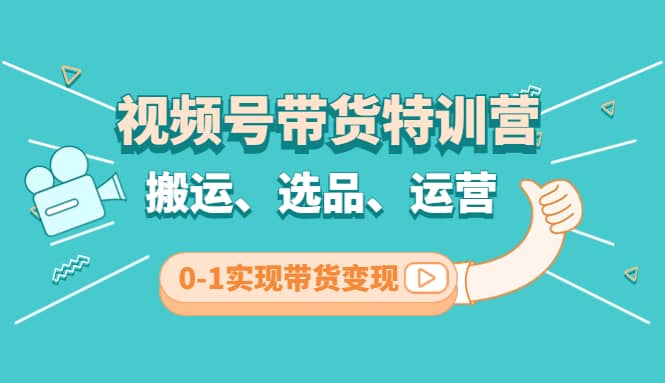 视频号带货特训营

搬运、选品、运营

0-1实现带货变现